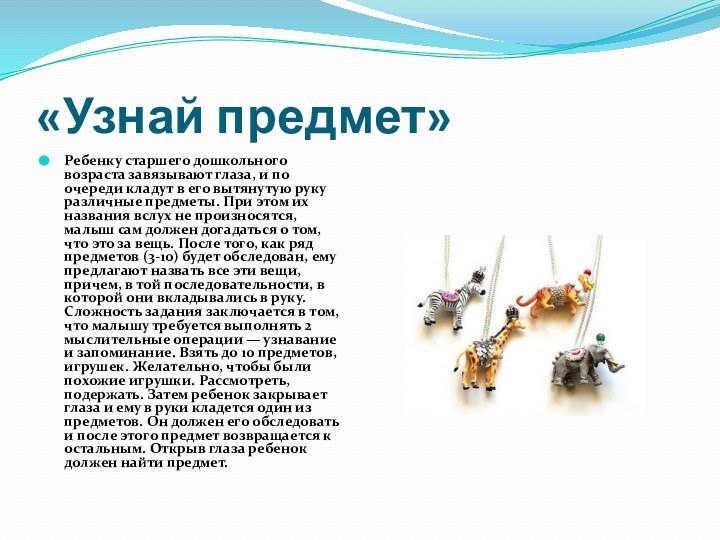 «Узнай предмет»

• Ребенку старшего дошкольного возраста завязывают глаза, и по очереди кладут в его вытянутую руку различные предметы. При этом их названия вслух не произносятся, малыш сам должен догадаться о том, что это за вещь. После того, как ряд предметов (3-10) будет обследован, ему предлагают назвать все эти вещи, причем, в той последовательности, в которой они вкладывались в руку. Сложность задания заключается в том, что малышу требуется выполнять 2 мыслительные операции — узнавание и запоминание. Взять до 10 предметов, игрушек. Желательно, чтобы были похожие игрушки. Рассмотреть, подержать. Затем ребенок закрывает глаза и ему в руки кладется один из предметов. Он должен его обследовать и после этого предмет возвращается к остальным. Открыв глаза ребенок должен найти предмет.